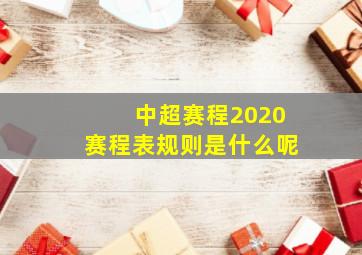 中超赛程2020
赛程表规则是什么呢